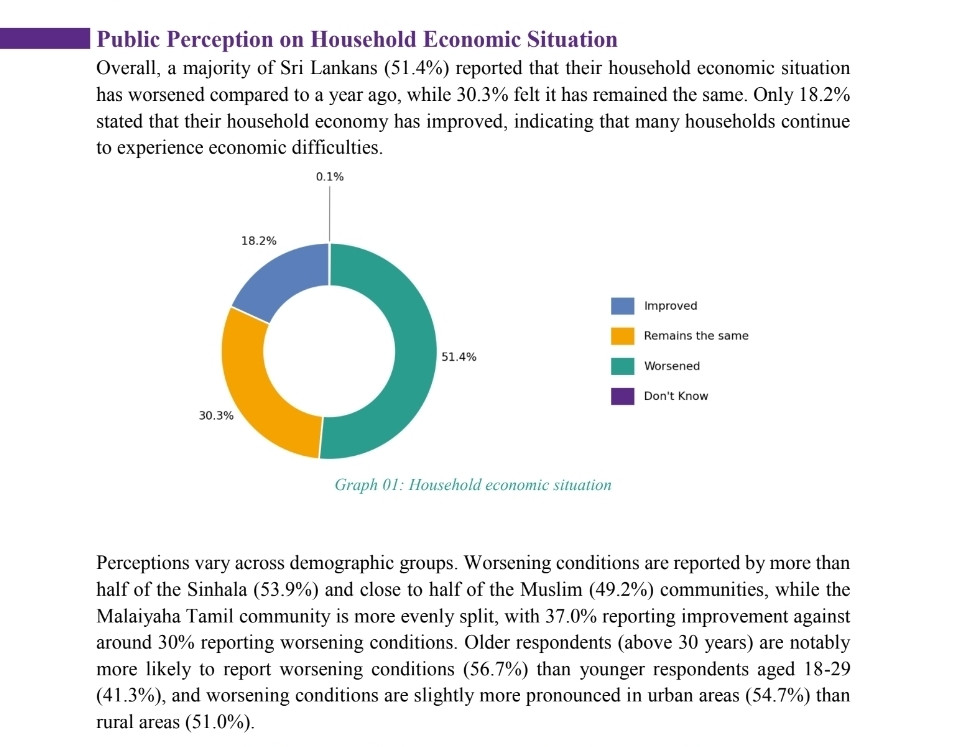 Public Perception on Household Economic Situation

Overall, a majority of Sri Lankans (51.4%) reported that their household economic situation has worsened compared to a year ago, while 30.3% felt it has remained the same. Only 18.2% stated that their household economy has improved, indicating that many households continue to experience economic difficulties.

0.1%

18.2%

51.4%

30.3%

Improved

Remains the same

Worsened

Don't Know

Graph 01: Household economic situation

Perceptions vary across demographic groups. Worsening conditions are reported by more than half of the Sinhala (53.9%) and close to half of the Muslim (49.2%) communities, while the Malaiyaha Tamil community is more evenly split, with 37.0% reporting improvement against around 30% reporting worsening conditions. Older respondents (above 30 years) are notably more likely to report worsening conditions (56.7%) than younger respondents aged 18-29 (41.3%), and worsening conditions are slightly more pronounced in urban areas (54.7%) than rural areas (51.0%).